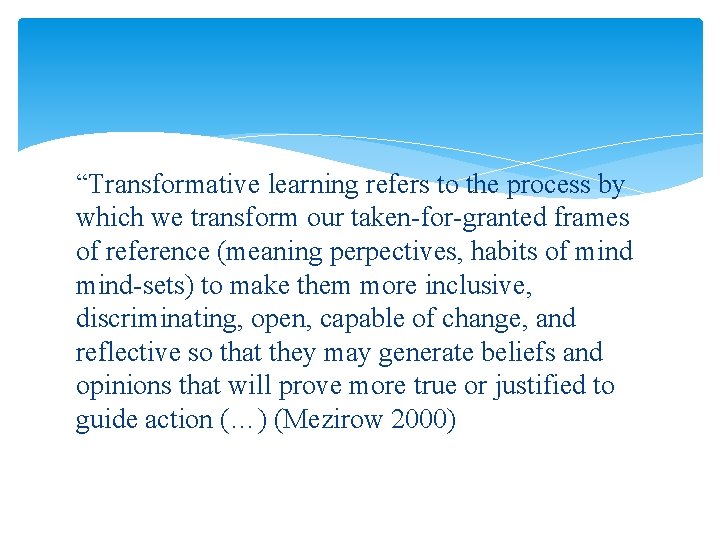 “Transformative learning refers to the process by which we transform our taken-for-granted frames of reference (meaning perpectives, habits of mind mind-sets) to make them more inclusive, discriminating, open, capable of change, and reflective so that they may generate beliefs and opinions that will prove more true or justified to guide action (…) (Mezirow 2000)